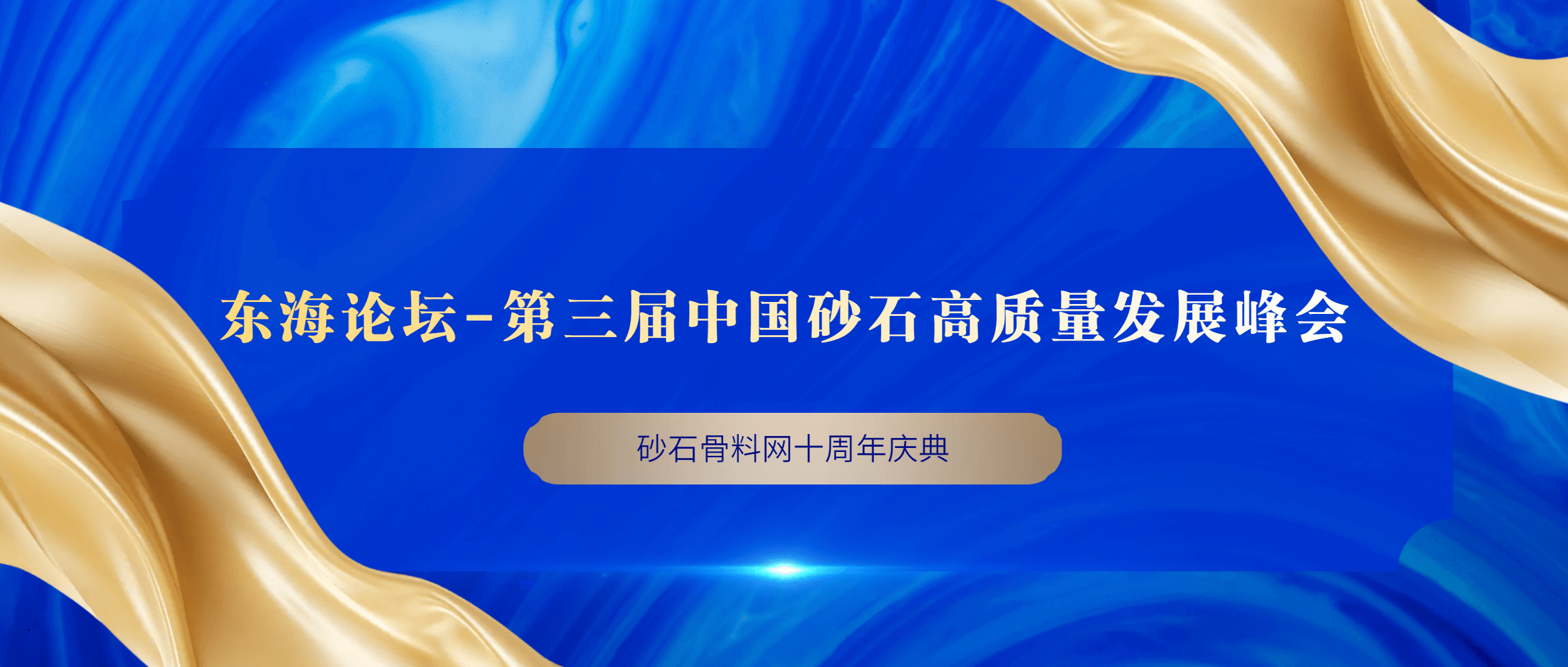 东海论坛-第三届中国砂石高质量发展峰会

砂石骨料网十周年庆典